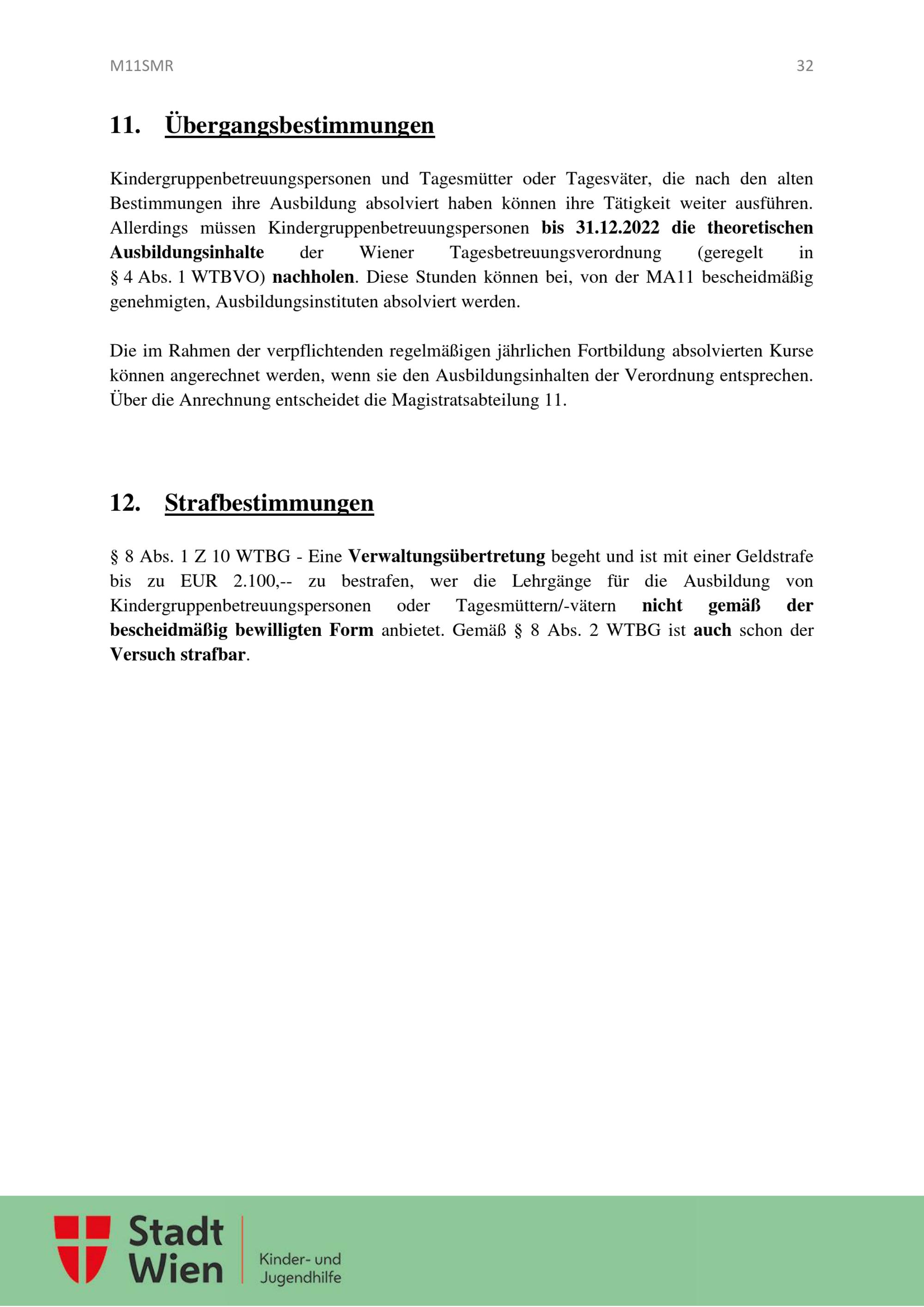 M11SMR

32

11. Übergangsbestimmungen

Kindergruppenbetreuungspersonen und Tagesmütter oder Tagesväter, die nach den alten Bestimmungen ihre Ausbildung absolviert haben können ihre Tätigkeit weiter ausführen. Allerdings müssen Kindergruppenbetreuungspersonen bis 31.12.2022 die theoretischen Ausbildungsinhalte der Wiener Tagesbetreuungsverordnung (geregelt in § 4 Abs. 1 WTBVO) nachholen. Diese Stunden können bei, von der MA11 bescheidmäßig genehmigten, Ausbildungsinstituten absolviert werden.

Die im Rahmen der verpflichtenden regelmäßigen jährlichen Fortbildung absolvierten Kurse können angerechnet werden, wenn sie den Ausbildungsinhalten der Verordnung entsprechen. Über die Anrechnung entscheidet die Magistratsabteilung 11.

12. Strafbestimmungen

§ 8 Abs. 1 Z 10 WTBG - Eine Verwaltungsübertretung begeht und ist mit einer Geldstrafe bis zu EUR 2.100,-- zu bestrafen, wer die Lehrgänge für die Ausbildung von Kindergruppenbetreuungspersonen oder Tagesmüttern/-vätern nicht gemäß der bescheidmäßig bewilligten Form anbietet. Gemäß § 8 Abs. 2 WTBG ist auch schon der Versuch strafbar.

Stadt Wien

Kinder- und Jugendhilfe